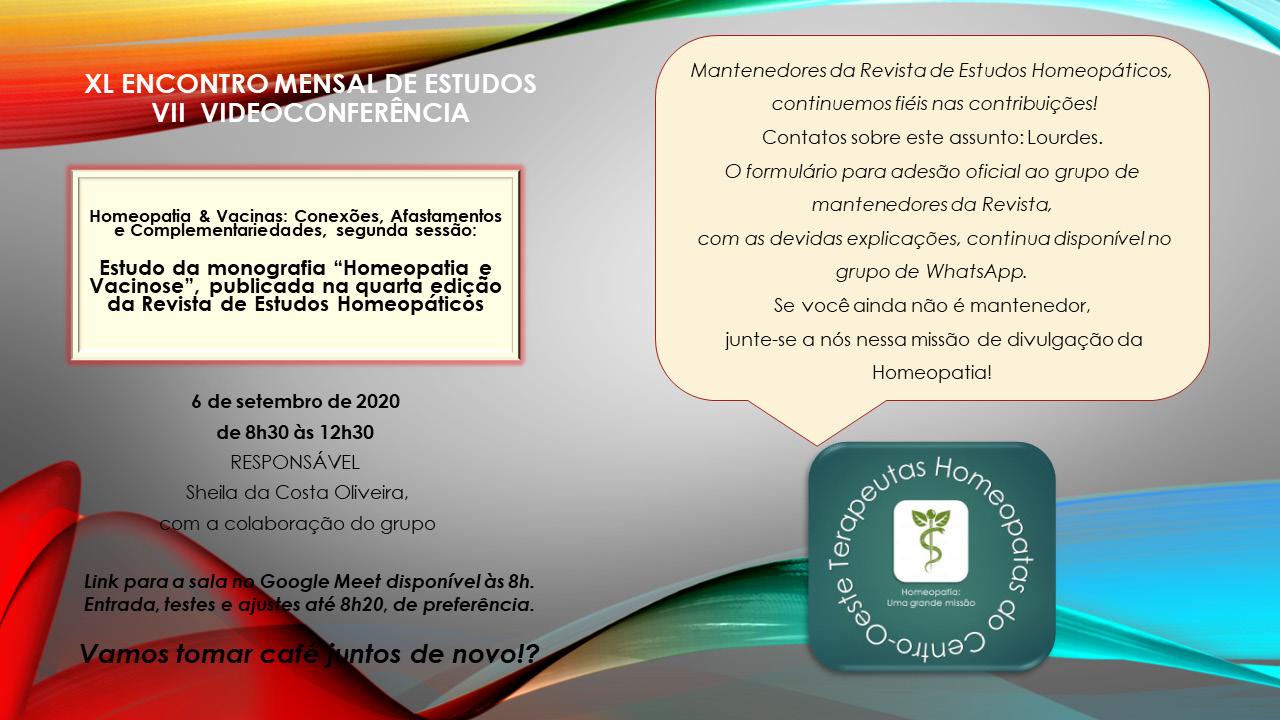 XL ENCONTRO MENSAL DE ESTUDOS
VII VIDEOCONFERÊNCIA

Homeopatia & Vacinas: Conexões, Afastamentos e Complementariedades, segunda sessão:

Estudo da monografia “Homeopatia e Vacinose”, publicada na quarta edição da Revista de Estudos Homeopáticos

6 de setembro de 2020
de 8h30 às 12h30
RESPONSÁVEL
Sheila da Costa Oliveira,
com a colaboração do grupo

Link para a sala no Google Meet disponível às 8h.
Entrada, testes e ajustes até 8h20, de preferência.

Vamos tomar café juntos de novo!?

Mantenedores da Revista de Estudos Homeopáticos,
continuemos fiéis nas contribuições!
Contatos sobre este assunto: Lourdes.
O formulário para adesão oficial ao grupo de mantenedores da Revista,
com as devidas explicações, continua disponível no grupo de WhatsApp.
Se você ainda não é mantenedor,
junte-se a nós nessa missão de divulgação da Homeopatia!

Terapeutas Homeopatas do Centro-Oeste

Homeopatia:
Uma grande missão